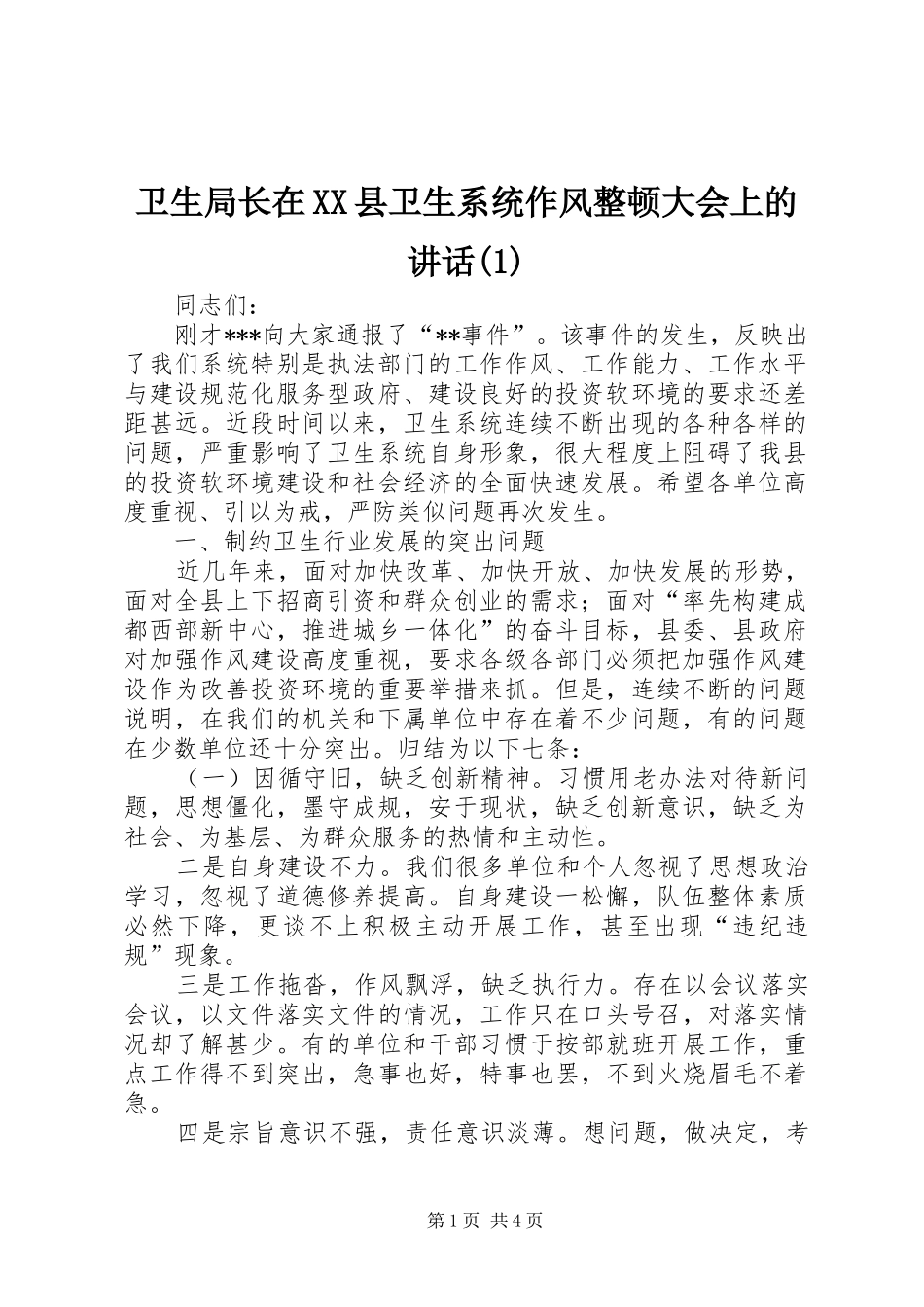 卫生局长在XX县卫生系统作风整顿大会上的讲话(1)

同志们：

刚才***向大家通报了“**事件”。该事件的发生，反映出了我们系统特别是执法部门的工作作风、工作能力、工作水平与建设规范化服务型政府、建设良好的投资软环境的要求还差距甚远。近段时间以来，卫生系统连续不断出现的各种各样的问题，严重影响了卫生系统自身形象，很大程度上阻碍了我县的投资软环境建设和社会经济的全面快速发展。希望各单位高度重视、引以为戒，严防类似问题再次发生。

一、制约卫生行业发展的突出问题

近几年来，面对加快改革、加快开放、加快发展的形势，面对全县上下招商引资和群众创业的需求；面对“率先构建成都西部新中心，推进城乡一体化”的奋斗目标，县委、县政府对加强作风建设高度重视，要求各级各部门必须把加强作风建设作为改善投资环境的重要举措来抓。但是，连续不断的问题说明，在我们的机关和下属单位中存在着不少问题，有的问题在少数单位还十分突出。归结为以下七条：

（一）因循守旧，缺乏创新精神。习惯用老办法对待新问题，思想僵化，墨守成规，安于现状，缺乏创新意识，缺乏为社会、为基层、为群众服务的热情和主动性。

二是自身建设不力。我们很多单位和个人忽视了思想政治学习，忽视了道德修养提高。自身建设一松懈，队伍整体素质必然下降，更谈不上积极主动开展工作，甚至出现“违纪违规”现象。

三是工作拖沓，作风飘浮，缺乏执行力。存在以会议落实会议，以文件落实文件的情况，工作只在口头号召，对落实情况却了解甚少。有的单位和干部习惯于按部就班开展工作，重点工作得不到突出，急事也好，特事也罢，不到火烧眉毛不着急。

四是宗旨意识不强，责任意识淡薄。想问题，做决定，考

第1页 共4页